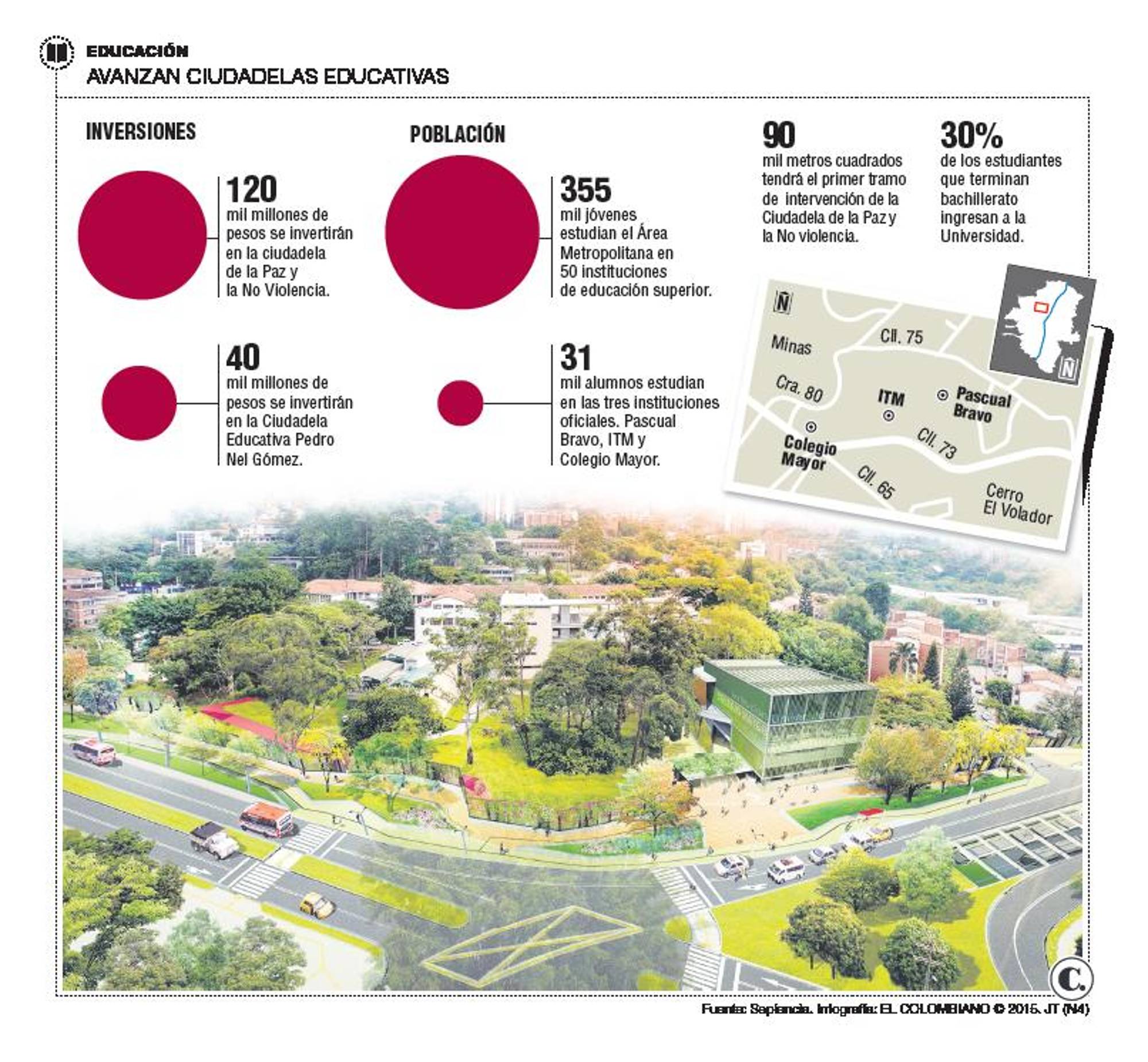 EDUCACIÓN
AVANZAN CIUDADELAS EDUCATIVAS

INVERSIONES

120
mil millones de pesos se invertirán en la ciudadela de la Paz y la No Violencia.

40
mil millones de pesos se invertirán en la Ciudadela Educativa Pedro Nel Gómez.

POBLACIÓN

355
mil jóvenes estudian el Área Metropolitana en 50 instituciones de educación superior.

31
mil alumnos estudian en las tres instituciones oficiales. Pascual Bravo, ITM y Colegio Mayor.

90
mil metros cuadrados tendrá el primer tramo de intervención de la Ciudadela de la Paz y la No violencia.

30%
de los estudiantes que terminan bachillerato ingresan a la Universidad.

N
Minas
Cll. 75
Cra. 80
ITM
Pascual Bravo
Colegio Mayor
Cll. 73
Cll. 65
Cerro El Volador
N

C.

Fuente: Sapiencia. Infografía: EL COLOMBIANO © 2015. JT (N4)